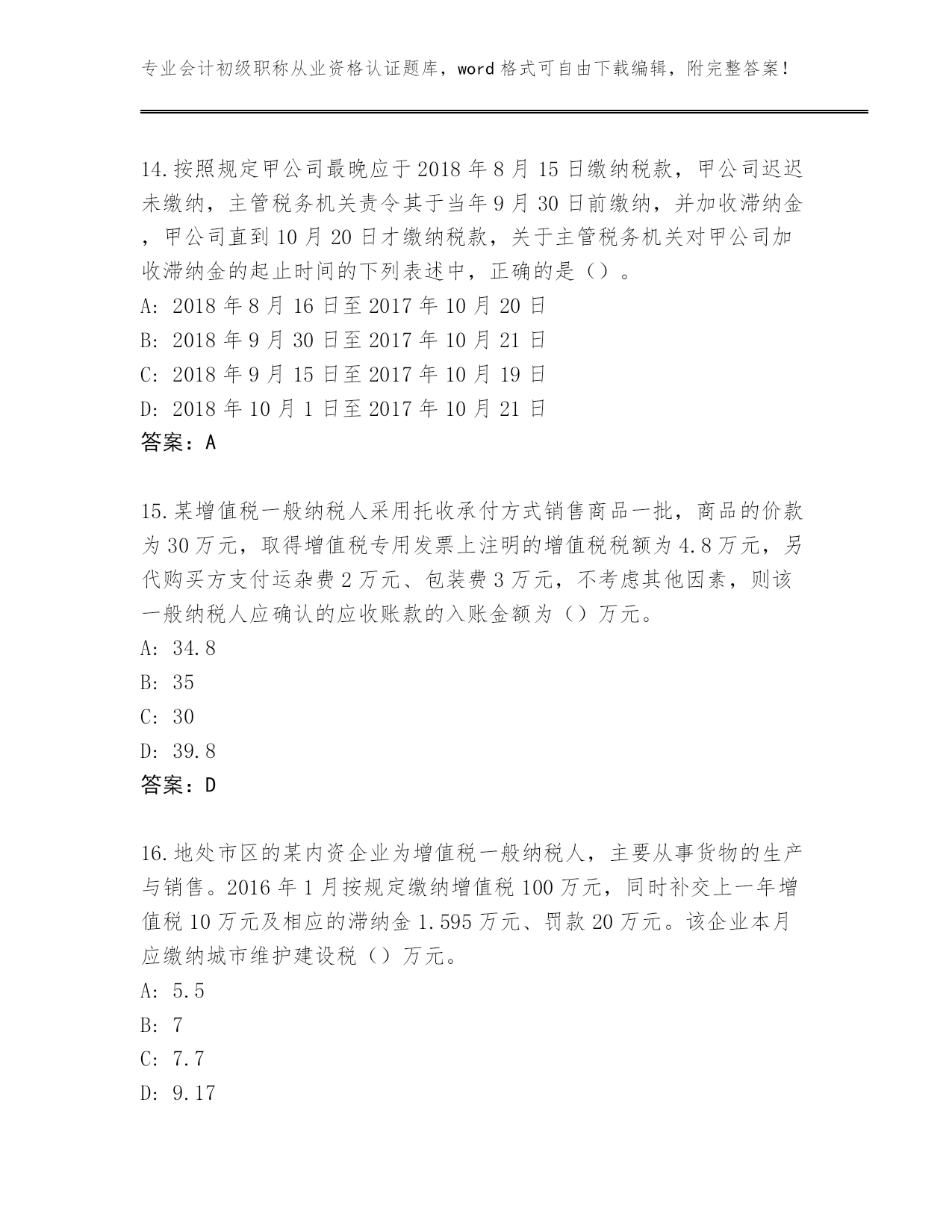 专业会计初级职称从业资格认证题库，word 格式可自由下载编辑，附完整答案！

14.按照规定甲公司最晚应于 2018 年 8 月 15 日缴纳税款，甲公司迟迟未缴纳，主管税务机关责令其于当年 9 月 30 日前缴纳，并加收滞纳金，甲公司直到 10 月 20 日才缴纳税款，关于主管税务机关对甲公司加收滞纳金的起止时间的下列表述中，正确的是（）。
A: 2018 年 8 月 16 日至 2017 年 10 月 20 日
B: 2018 年 9 月 30 日至 2017 年 10 月 21 日
C: 2018 年 9 月 15 日至 2017 年 10 月 19 日
D: 2018 年 10 月 1 日至 2017 年 10 月 21 日
答案：A

15.某增值税一般纳税人采用托收承付方式销售商品一批，商品的价款为 30 万元，取得增值税专用发票上注明的增值税税额为 4.8 万元，另代购买方支付运杂费 2 万元、包装费 3 万元，不考虑其他因素，则该一般纳税人应确认的应收账款的入账金额为（）万元。
A: 34.8
B: 35
C: 30
D: 39.8
答案：D

16.地处市区的某内资企业为增值税一般纳税人，主要从事货物的生产与销售。2016 年 1 月按规定缴纳增值税 100 万元，同时补交上一年增值税 10 万元及相应的滞纳金 1.595 万元、罚款 20 万元。该企业本月应缴纳城市维护建设税（）万元。
A: 5.5
B: 7
C: 7.7
D: 9.17